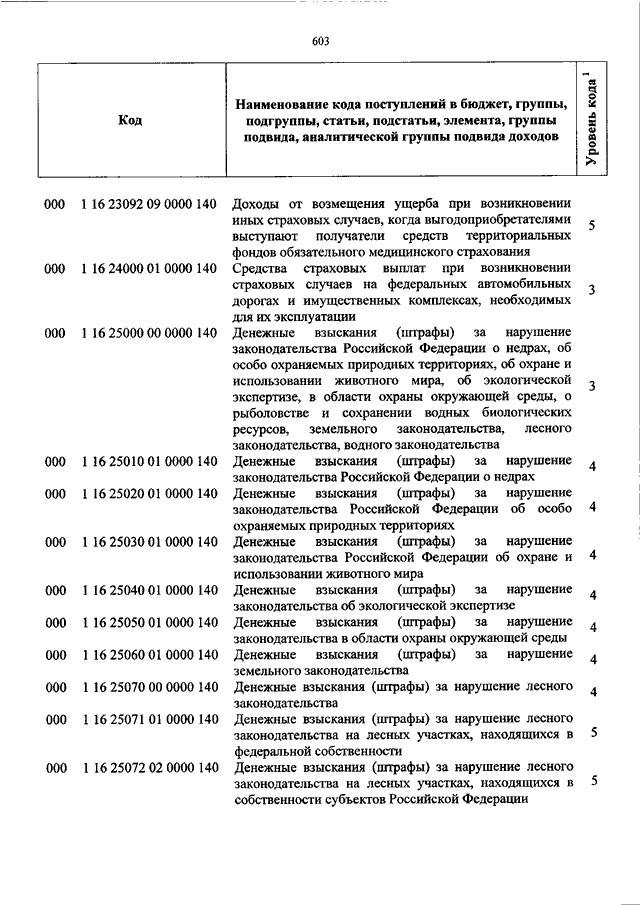 603

| Код | Наименование кода поступлений в бюджет, группы, подгруппы, статьи, подстатьи, элемента, группы подвида, аналитической группы подвида доходов | Уровень кода $^1$ |
|---|---|---|
| 000 1 16 23092 09 0000 140 | Доходы от возмещения ущерба при возникновении иных страховых случаев, когда выгодоприобретателями выступают получатели средств территориальных фондов обязательного медицинского страхования | 5 |
| 000 1 16 24000 01 0000 140 | Средства страховых выплат при возникновении страховых случаев на федеральных автомобильных дорогах и имущественных комплексах, необходимых для их эксплуатации | 3 |
| 000 1 16 25000 00 0000 140 | Денежные взыскания (штрафы) за нарушение законодательства Российской Федерации о недрах, об особо охраняемых природных территориях, об охране и использовании животного мира, об экологической экспертизе, в области охраны окружающей среды, о рыболовстве и сохранении водных биологических ресурсов, земельного законодательства, лесного законодательства, водного законодательства | 3 |
| 000 1 16 25010 01 0000 140 | Денежные взыскания (штрафы) за нарушение законодательства Российской Федерации о недрах | 4 |
| 000 1 16 25020 01 0000 140 | Денежные взыскания (штрафы) за нарушение законодательства Российской Федерации об особо охраняемых природных территориях | 4 |
| 000 1 16 25030 01 0000 140 | Денежные взыскания (штрафы) за нарушение законодательства Российской Федерации об охране и использовании животного мира | 4 |
| 000 1 16 25040 01 0000 140 | Денежные взыскания (штрафы) за нарушение законодательства об экологической экспертизе | 4 |
| 000 1 16 25050 01 0000 140 | Денежные взыскания (штрафы) за нарушение законодательства в области охраны окружающей среды | 4 |
| 000 1 16 25060 01 0000 140 | Денежные взыскания (штрафы) за нарушение земельного законодательства | 4 |
| 000 1 16 25070 00 0000 140 | Денежные взыскания (штрафы) за нарушение лесного законодательства | 4 |
| 000 1 16 25071 01 0000 140 | Денежные взыскания (штрафы) за нарушение лесного законодательства на лесных участках, находящихся в федеральной собственности | 5 |
| 000 1 16 25072 02 0000 140 | Денежные взыскания (штрафы) за нарушение лесного законодательства на лесных участках, находящихся в собственности субъектов Российской Федерации | 5 |